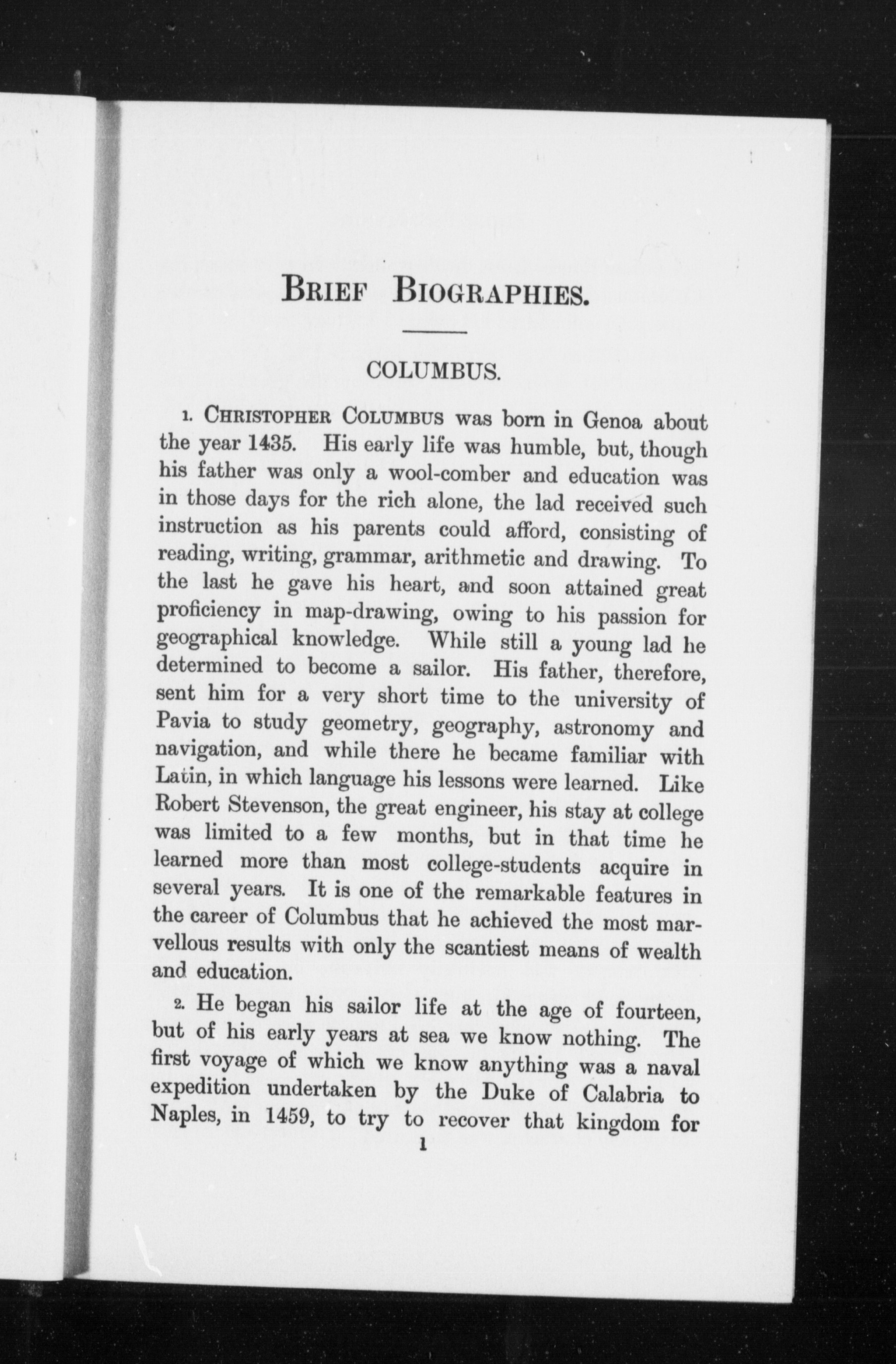 BRIEF BIOGRAPHIES.

COLUMBUS.

1. CHRISTOPHER COLUMBUS was born in Genoa about the year 1435. His early life was humble, but, though his father was only a wool-comber and education was in those days for the rich alone, the lad received such instruction as his parents could afford, consisting of reading, writing, grammar, arithmetic and drawing. To the last he gave his heart, and soon attained great proficiency in map-drawing, owing to his passion for geographical knowledge. While still a young lad he determined to become a sailor. His father, therefore, sent him for a very short time to the university of Pavia to study geometry, geography, astronomy and navigation, and while there he became familiar with Latin, in which language his lessons were learned. Like Robert Stevenson, the great engineer, his stay at college was limited to a few months, but in that time he learned more than most college-students acquire in several years. It is one of the remarkable features in the career of Columbus that he achieved the most marvellous results with only the scantiest means of wealth and education.

2. He began his sailor life at the age of fourteen, but of his early years at sea we know nothing. The first voyage of which we know anything was a naval expedition undertaken by the Duke of Calabria to Naples, in 1459, to try to recover that kingdom for

1